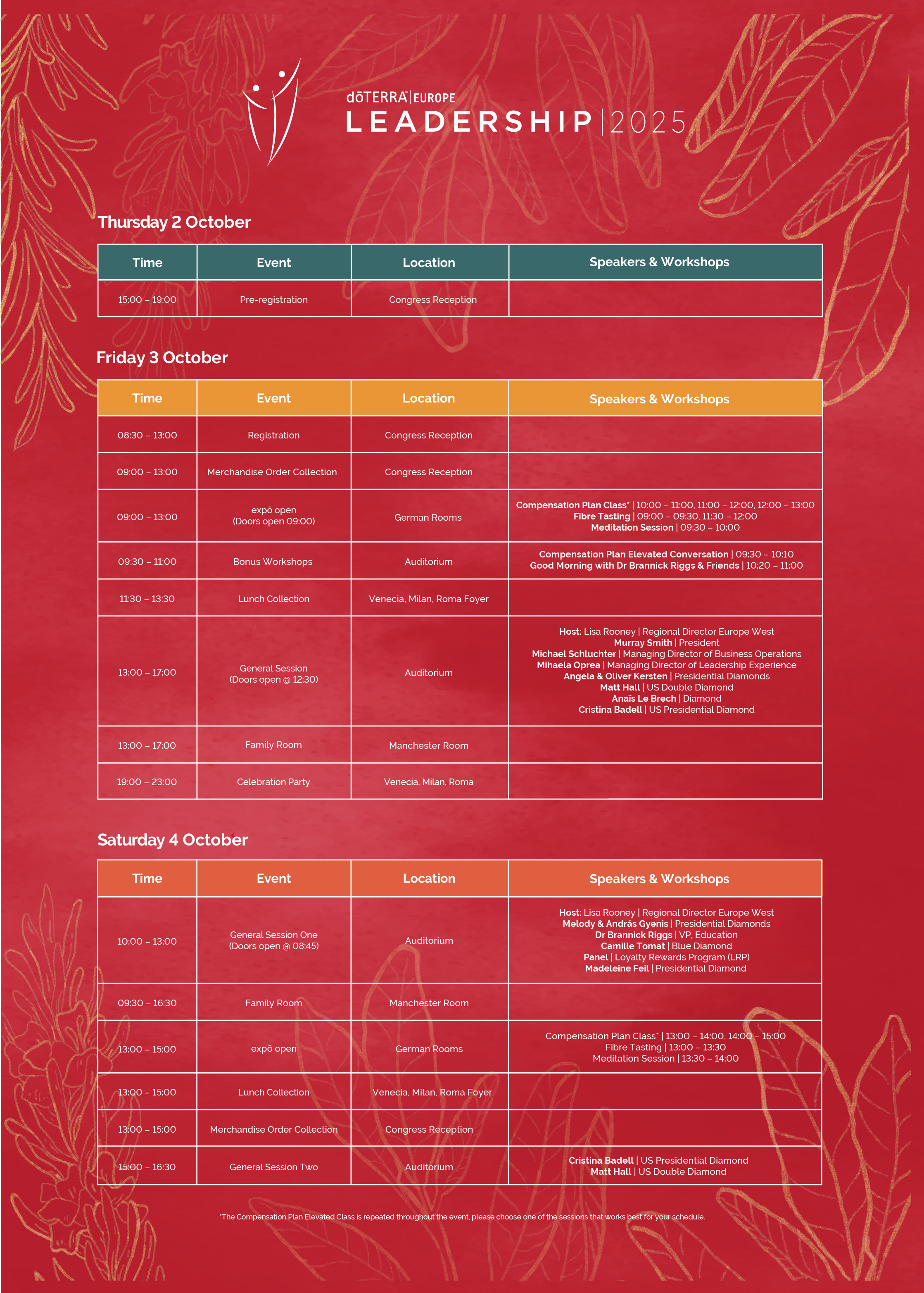 dōTERRA | EUROPE
LEADERSHIP | 2025

Thursday 2 October

| Time | Event | Location | Speakers & Workshops |
|---|---|---|---|
| 15:00 – 19:00 | Pre-registration | Congress Reception | |

Friday 3 October

| Time | Event | Location | Speakers & Workshops |
|---|---|---|---|
| 08:30 – 13:00 | Registration | Congress Reception | |
| 09:00 – 13:00 | Merchandise Order Collection | Congress Reception | |
| 09:00 – 13:00 | expō open (Doors open 09:00) | German Rooms | Compensation Plan Class* \| 10:00 – 11:00, 11:00 – 12:00, 12:00 – 13:00 Fibre Tasting \| 09:00 – 09:30, 11:30 – 12:00 Meditation Session \| 09:30 – 10:00 |
| 09:30 – 11:00 | Bonus Workshops | Auditorium | Compensation Plan Elevated Conversation \| 09:30 – 10:10 Good Morning with Dr Brannick Riggs & Friends \| 10:20 – 11:00 |
| 11:30 – 13:30 | Lunch Collection | Venecia, Milan, Roma Foyer | |
| 13:00 – 17:00 | General Session (Doors open @ 12:30) | Auditorium | Host: Lisa Rooney \| Regional Director Europe West Murray Smith \| President Michael Schluchter \| Managing Director of Business Operations Mihaela Oprea \| Managing Director of Leadership Experience Angela & Oliver Kersten \| Presidential Diamonds Matt Hall \| US Double Diamond Anaïs Le Brech \| Diamond Cristina Badell \| US Presidential Diamond |
| 13:00 – 17:00 | Family Room | Manchester Room | |
| 19:00 – 23:00 | Celebration Party | Venecia, Milan, Roma | |

Saturday 4 October

| Time | Event | Location | Speakers & Workshops |
|---|---|---|---|
| 10:00 – 13:00 | General Session One (Doors open @ 08:45) | Auditorium | Host: Lisa Rooney \| Regional Director Europe West Melody & András Gyenis \| Presidential Diamonds Dr Brannick Riggs \| VP, Education Camille Tomat \| Blue Diamond Panel \| Loyalty Rewards Program (LRP) Madeleine Feil \| Presidential Diamond |
| 09:30 – 16:30 | Family Room | Manchester Room | |
| 13:00 – 15:00 | expō open | German Rooms | Compensation Plan Class* \| 13:00 – 14:00, 14:00 – 15:00 Fibre Tasting \| 13:00 – 13:30 Meditation Session \| 13:30 – 14:00 |
| 13:00 – 15:00 | Lunch Collection | Venecia, Milan, Roma Foyer | |
| 13:00 – 15:00 | Merchandise Order Collection | Congress Reception | |
| 15:00 – 16:30 | General Session Two | Auditorium | Cristina Badell \| US Presidential Diamond Matt Hall \| US Double Diamond |

*The Compensation Plan Elevated Class is repeated throughout the event, please choose one of the sessions that works best for your schedule.